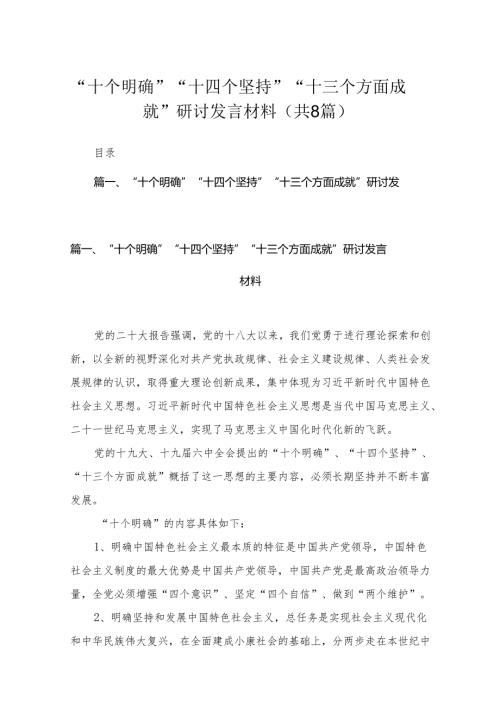 “十个明确”“十四个坚持”“十三个方面成就”研讨发言材料（共8篇）

目录

篇一、“十个明确”“十四个坚持”“十三个方面成就”研讨发

篇一、“十个明确”“十四个坚持”“十三个方面成就”研讨发言材料

党的二十大报告强调，党的十八大以来，我们党勇于进行理论探索和创新，以全新的视野深化对共产党执政规律、社会主义建设规律、人类社会发展规律的认识，取得重大理论创新成果，集中体现为习近平新时代中国特色社会主义思想。习近平新时代中国特色社会主义思想是当代中国马克思主义、二十一世纪马克思主义，实现了马克思主义中国化时代化新的飞跃。

党的十九大、十九届六中全会提出的“十个明确”、“十四个坚持”、“十三个方面成就”概括了这一思想的主要内容，必须长期坚持并不断丰富发展。

“十个明确”的内容具体如下：

1、明确中国特色社会主义最本质的特征是中国共产党领导，中国特色社会主义制度的最大优势是中国共产党领导，中国共产党是最高政治领导力量，全党必须增强“四个意识”、坚定“四个自信”、做到“两个维护”。

2、明确坚持和发展中国特色社会主义，总任务是实现社会主义现代化和中华民族伟大复兴，在全面建成小康社会的基础上，分两步走在本世纪中